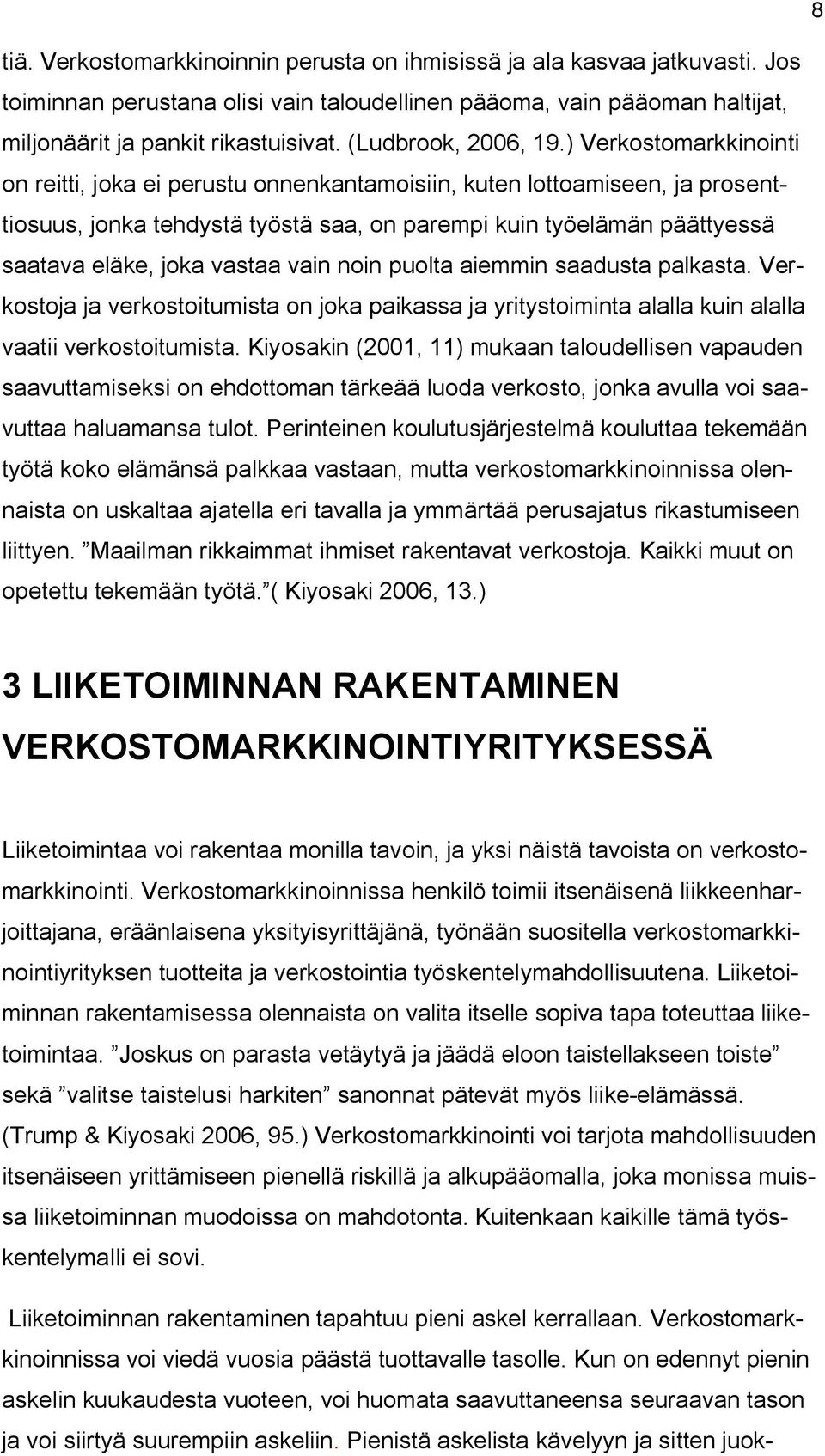 8

tiä. Verkostomarkkinoinnin perusta on ihmisissä ja ala kasvaa jatkuvasti. Jos toiminnan perustana olisi vain taloudellinen pääoma, vain pääoman haltijat, miljonäärit ja pankit rikastuisivat. (Ludbrook, 2006, 19.) Verkostomarkkinointi on reitti, joka ei perustu onnenkantamoisiin, kuten lottoamiseen, ja prosenttiosuus, jonka tehdystä työstä saa, on parempi kuin työelämän päättyessä saatava eläke, joka vastaa vain noin puolta aiemmin saadusta palkasta. Verkostoja ja verkostoitumista on joka paikassa ja yritystoiminta alalla kuin alalla vaatii verkostoitumista. Kiyosakin (2001, 11) mukaan taloudellisen vapauden saavuttamiseksi on ehdottoman tärkeää luoda verkosto, jonka avulla voi saavuttaa haluamansa tulot. Perinteinen koulutusjärjestelmä kouluttaa tekemään työtä koko elämänsä palkkaa vastaan, mutta verkostomarkkinoinnissa olennaista on uskaltaa ajatella eri tavalla ja ymmärtää perusajatus rikastumiseen liittyen. ”Maailman rikkaimmat ihmiset rakentavat verkostoja. Kaikki muut on opetettu tekemään työtä.”( Kiyosaki 2006, 13.)

3 LIIKETOIMINNAN RAKENTAMINEN VERKOSTOMARKKINOINTIYRITYKSESSÄ

Liiketoimintaa voi rakentaa monilla tavoin, ja yksi näistä tavoista on verkostomarkkinointi. Verkostomarkkinoinnissa henkilö toimii itsenäisenä liikkeenharjoittajana, eräänlaisena yksityisyrittäjänä, työnään suositella verkostomarkkinointiyrityksen tuotteita ja verkostointia työskentelymahdollisuutena. Liiketoiminnan rakentamisessa olennaista on valita itselle sopiva tapa toteuttaa liiketoimintaa. ”Joskus on parasta vetäytyä ja jäädä eloon taistellakseen toiste” sekä ”valitse taistelusi harkiten” sanonnat pätevät myös liike-elämässä. (Trump & Kiyosaki 2006, 95.) Verkostomarkkinointi voi tarjota mahdollisuuden itsenäiseen yrittämiseen pienellä riskillä ja alkupääomalla, joka monissa muissa liiketoiminnan muodoissa on mahdotonta. Kuitenkaan kaikille tämä työskentelymalli ei sovi.

Liiketoiminnan rakentaminen tapahtuu pieni askel kerrallaan. Verkostomarkkinoinnissa voi viedä vuosia päästä tuottavalle tasolle. Kun on edennyt pienin askelin kuukaudesta vuoteen, voi huomata saavuttaneensa seuraavan tason ja voi siirtyä suurempiin askeliin. Pienistä askelista kävelyyn ja sitten juok-